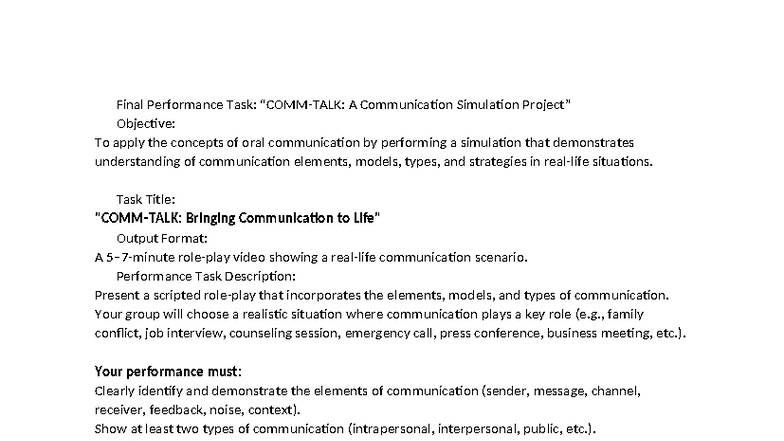 Final Performance Task: "COMM-TALK: A Communication Simulation Project"

Objective:

To apply the concepts of oral communication by performing a simulation that demonstrates understanding of communication elements, models, types, and strategies in real-life situations.

Task Title:

"COMM-TALK: Bringing Communication to Life"

Output Format:

A 5–7-minute role-play video showing a real-life communication scenario.

Performance Task Description:

Present a scripted role-play that incorporates the elements, models, and types of communication. Your group will choose a realistic situation where communication plays a key role (e.g., family conflict, job interview, counseling session, emergency call, press conference, business meeting, etc.).

Your performance must:

Clearly identify and demonstrate the elements of communication (sender, message, channel, receiver, feedback, noise, context).

Show at least two types of communication (intrapersonal, interpersonal, public, etc.).